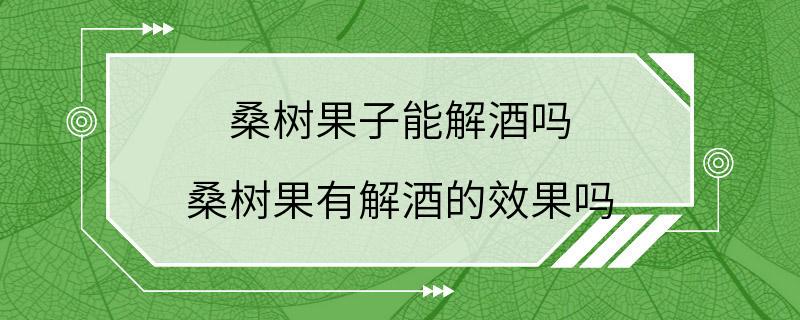 桑树果子能解酒吗
桑树果有解酒的效果吗